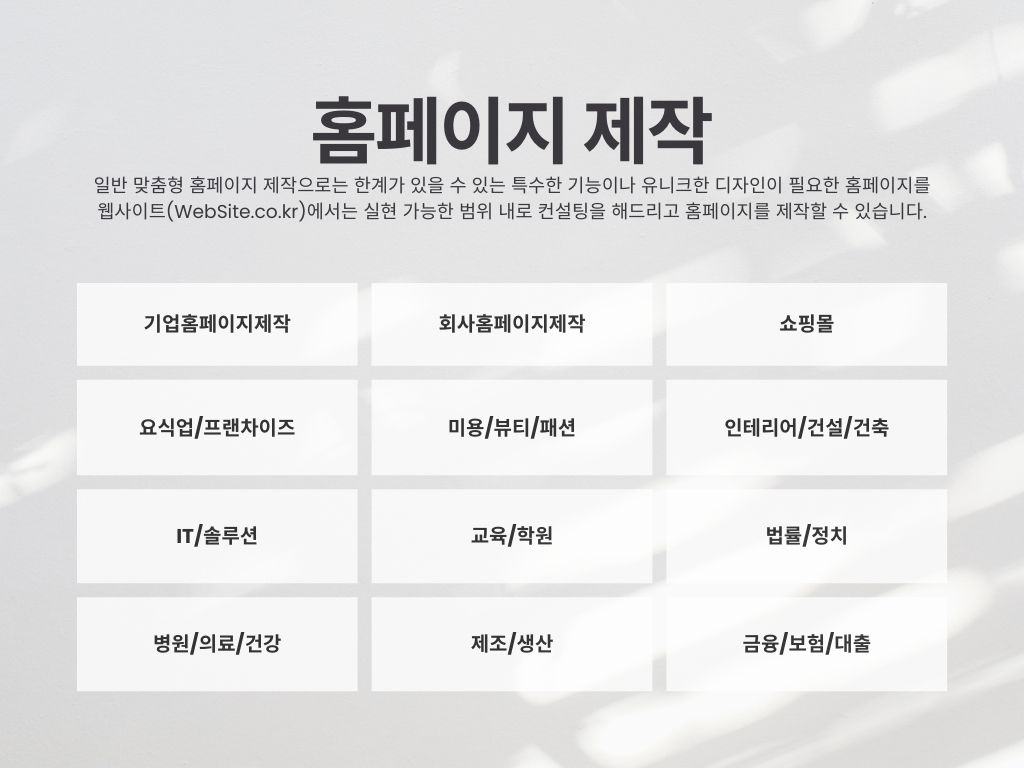 홈페이지 제작

일반 맞춤형 홈페이지 제작으로는 한계가 있을 수 있는 특수한 기능이나 유니크한 디자인이 필요한 홈페이지를 웹사이트(WebSite.co.kr)에서는 실현 가능한 범위 내로 컨설팅을 해드리고 홈페이지를 제작할 수 있습니다.

기업홈페이지제작

회사홈페이지제작

쇼핑몰

요식업/프랜차이즈

미용/뷰티/패션

인테리어/건설/건축

IT/솔루션

교육/학원

법률/정치

병원/의료/건강

제조/생산

금융/보험/대출